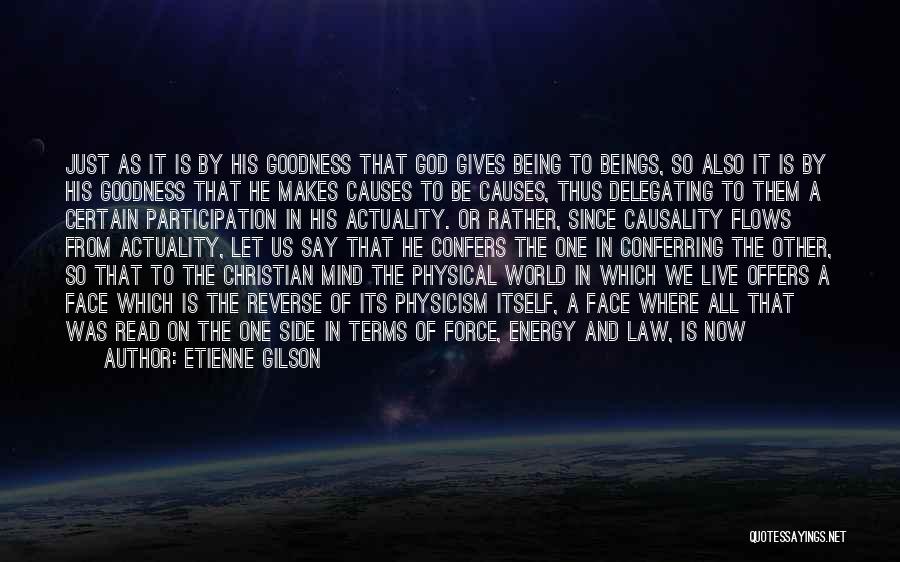 JUST AS IT IS BY HIS GOODNESS THAT GOD GIVES BEING TO BEINGS, SO ALSO IT IS BY HIS GOODNESS THAT HE MAKES CAUSES TO BE CAUSES, THUS DELEGATING TO THEM A CERTAIN PARTICIPATION IN HIS ACTUALITY. OR RATHER, SINCE CAUSALITY FLOWS FROM ACTUALITY, LET US SAY THAT HE CONFERS THE ONE IN CONFERRING THE OTHER, SO THAT TO THE CHRISTIAN MIND THE PHYSICAL WORLD IN WHICH WE LIVE OFFERS A FACE WHICH IS THE REVERSE OF ITS PHYSICISM ITSELF, A FACE WHERE ALL THAT WAS READ ON THE ONE SIDE IN TERMS OF FORCE, ENERGY AND LAW, IS NOW

AUTHOR: ETIENNE GILSON

QUOTESSAYINGS.NET